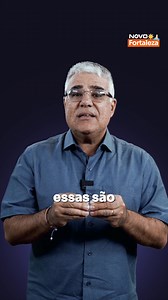 NOVO
Fortaleza

essas são